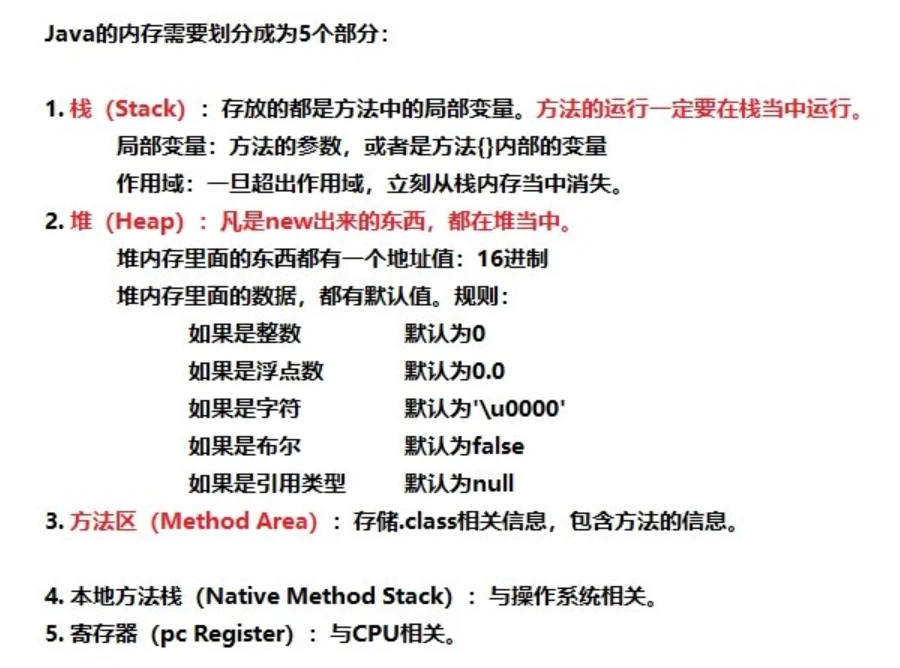 Java的内存需要划分成为5个部分：

1. 栈（Stack）：存放的都是方法中的局部变量。方法的运行一定要在栈当中运行。

局部变量：方法的参数，或者是方法{}内部的变量

作用域：一旦超出作用域，立刻从栈内存当中消失。

2. 堆（Heap）：凡是new出来的东西，都在堆当中。

堆内存里面的东西都有一个地址值：16进制

堆内存里面的数据，都有默认值。规则：

如果是整数 默认为0

如果是浮点数 默认为0.0

如果是字符 默认为'\u0000'

如果是布尔 默认为false

如果是引用类型 默认为null

3. 方法区（Method Area）：存储.class相关信息，包含方法的信息。

4. 本地方法栈（Native Method Stack）：与操作系统相关。

5. 寄存器（pc Register）：与CPU相关。